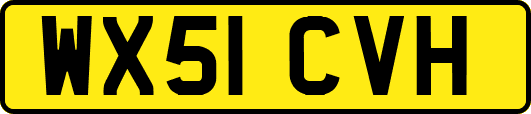 WX51 CVH